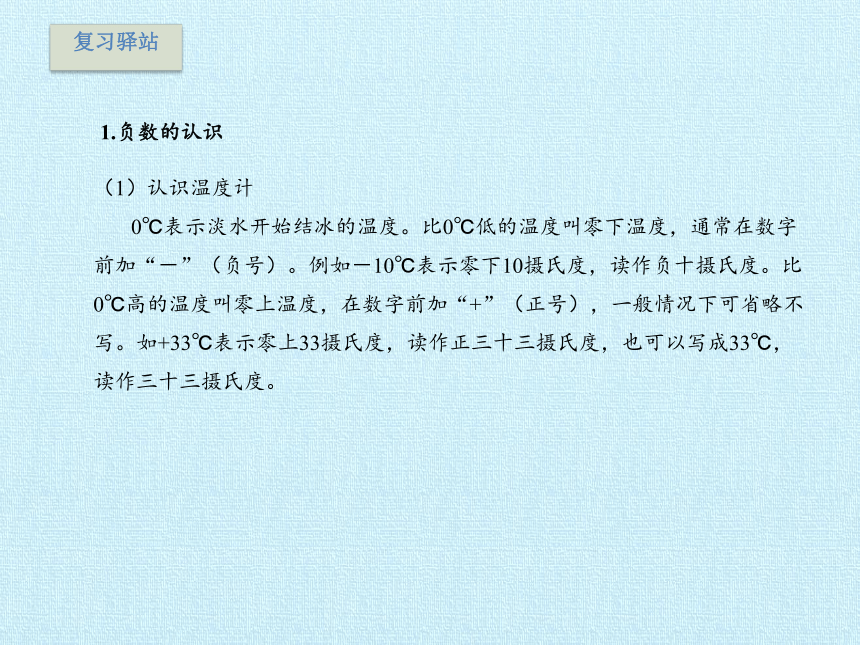 复习驿站

1.负数的认识

（1）认识温度计

0℃表示淡水开始结冰的温度。比0℃低的温度叫零下温度，通常在数字前加“－”（负号）。例如－10℃表示零下10摄氏度，读作负十摄氏度。比0℃高的温度叫零上温度，在数字前加“+”（正号），一般情况下可省略不写。如+33℃表示零上33摄氏度，读作正三十三摄氏度，也可以写成33℃，读作三十三摄氏度。